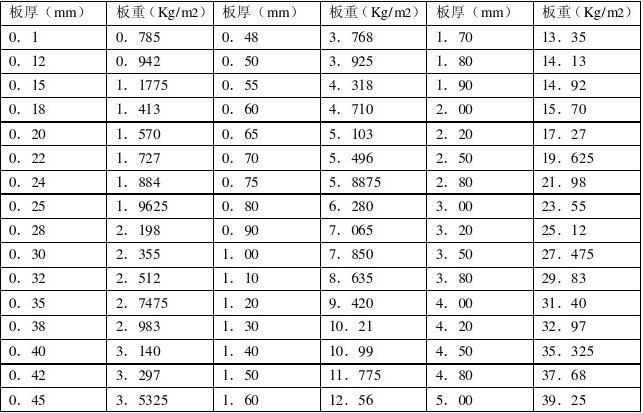 | 板厚（mm） | 板重（Kg/m2） | 板厚（mm） | 板重（Kg/m2） | 板厚（mm） | 板重（Kg/m2） |
|---|---|---|---|---|---|
| 0．1 | 0．785 | 0．48 | 3．768 | 1．70 | 13．35 |
| 0．12 | 0．942 | 0．50 | 3．925 | 1．80 | 14．13 |
| 0．15 | 1．1775 | 0．55 | 4．318 | 1．90 | 14．92 |
| 0．18 | 1．413 | 0．60 | 4．710 | 2．00 | 15．70 |
| 0．20 | 1．570 | 0．65 | 5．103 | 2．20 | 17．27 |
| 0．22 | 1．727 | 0．70 | 5．496 | 2．50 | 19．625 |
| 0．24 | 1．884 | 0．75 | 5．8875 | 2．80 | 21．98 |
| 0．25 | 1．9625 | 0．80 | 6．280 | 3．00 | 23．55 |
| 0．28 | 2．198 | 0．90 | 7．065 | 3．20 | 25．12 |
| 0．30 | 2．355 | 1．00 | 7．850 | 3．50 | 27．475 |
| 0．32 | 2．512 | 1．10 | 8．635 | 3．80 | 29．83 |
| 0．35 | 2．7475 | 1．20 | 9．420 | 4．00 | 31．40 |
| 0．38 | 2．983 | 1．30 | 10．21 | 4．20 | 32．97 |
| 0．40 | 3．140 | 1．40 | 10．99 | 4．50 | 35．325 |
| 0．42 | 3．297 | 1．50 | 11．775 | 4．80 | 37．68 |
| 0．45 | 3．5325 | 1．60 | 12．56 | 5．00 | 39．25 |